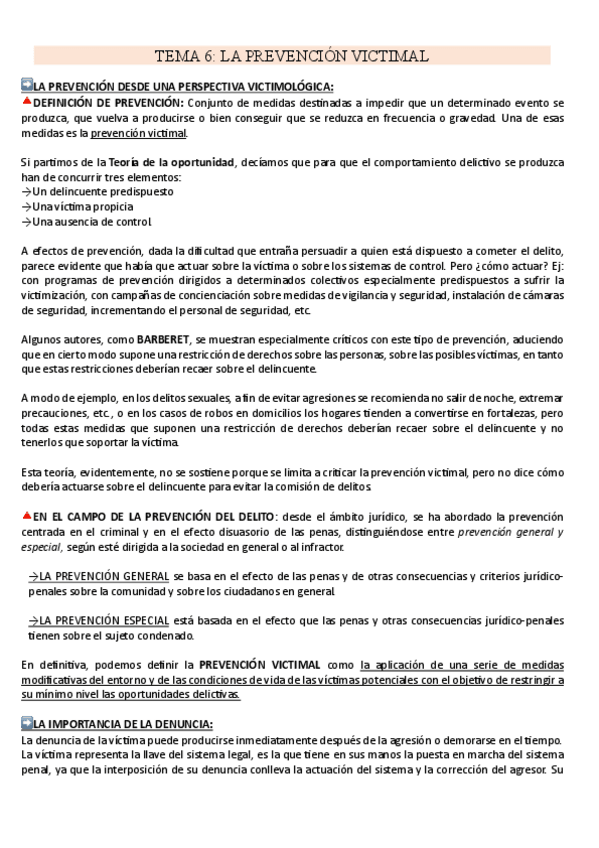 TEMA 6: LA PREVENCIÓN VICTIMAL

LA PREVENCIÓN DESDE UNA PERSPECTIVA VICTIMOLÓGICA:

DEFINICIÓN DE PREVENCIÓN: Conjunto de medidas destinadas a impedir que un determinado evento se produzca, que vuelva a producirse o bien conseguir que se reduzca en frecuencia o gravedad. Una de esas medidas es la prevención victimal.

Si partimos de la Teoría de la oportunidad, decíamos que para que el comportamiento delictivo se produzca han de concurrir tres elementos:
→Un delincuente predispuesto
→Una víctima propicia
→Una ausencia de control.

A efectos de prevención, dada la dificultad que entraña persuadir a quien está dispuesto a cometer el delito, parece evidente que había que actuar sobre la víctima o sobre los sistemas de control. Pero ¿cómo actuar? Ej: con programas de prevención dirigidos a determinados colectivos especialmente predispuestos a sufrir la victimización, con campañas de concienciación sobre medidas de vigilancia y seguridad, instalación de cámaras de seguridad, incrementando el personal de seguridad, etc.

Algunos autores, como BARBERET, se muestran especialmente críticos con este tipo de prevención, aduciendo que en cierto modo supone una restricción de derechos sobre las personas, sobre las posibles víctimas, en tanto que estas restricciones deberían recaer sobre el delincuente.

A modo de ejemplo, en los delitos sexuales, a fin de evitar agresiones se recomienda no salir de noche, extremar precauciones, etc., o en los casos de robos en domicilios los hogares tienden a convertirse en fortalezas, pero todas estas medidas que suponen una restricción de derechos deberían recaer sobre el delincuente y no tenerlos que soportar la víctima.

Esta teoría, evidentemente, no se sostiene porque se limita a criticar la prevención victimal, pero no dice cómo debería actuarse sobre el delincuente para evitar la comisión de delitos.

EN EL CAMPO DE LA PREVENCIÓN DEL DELITO: desde el ámbito jurídico, se ha abordado la prevención centrada en el criminal y en el efecto disuasorio de las penas, distinguiéndose entre prevención general y especial, según esté dirigida a la sociedad en general o al infractor.

→LA PREVENCIÓN GENERAL se basa en el efecto de las penas y de otras consecuencias y criterios jurídico-penales sobre la comunidad y sobre los ciudadanos en general.

→LA PREVENCIÓN ESPECIAL está basada en el efecto que las penas y otras consecuencias jurídico-penales tienen sobre el sujeto condenado.

En definitiva, podemos definir la PREVENCIÓN VICTIMAL como la aplicación de una serie de medidas modificativas del entorno y de las condiciones de vida de las víctimas potenciales con el objetivo de restringir a su mínimo nivel las oportunidades delictivas.

LA IMPORTANCIA DE LA DENUNCIA:
La denuncia de la víctima puede producirse inmediatamente después de la agresión o demorarse en el tiempo. La víctima representa la llave del sistema legal, es la que tiene en sus manos la puesta en marcha del sistema penal, ya que la interposición de su denuncia conlleva la actuación del sistema y la corrección del agresor. Su